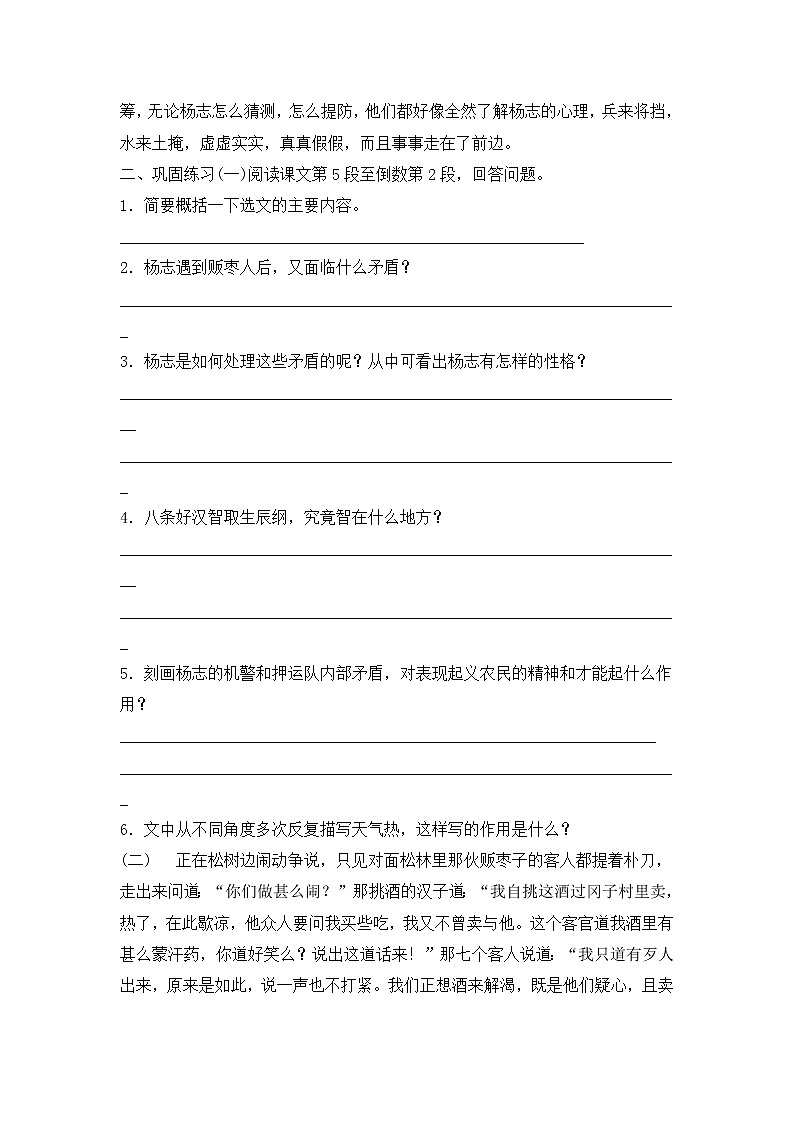 筹，无论杨志怎么猜测，怎么提防，他们都好像全然了解杨志的心理，兵来将挡，水来土掩，虚虚实实，真真假假，而且事事走在了前边。

二、巩固练习(一)阅读课文第5段至倒数第2段，回答问题。

1．简要概括一下选文的主要内容。

2．杨志遇到贩枣人后，又面临什么矛盾？

3．杨志是如何处理这些矛盾的呢？从中可看出杨志有怎样的性格？

4．八条好汉智取生辰纲，究竟智在什么地方？

5．刻画杨志的机警和押运队内部矛盾，对表现起义农民的精神和才能起什么作用？

6．文中从不同角度多次反复描写天气热，这样写的作用是什么？

(二)　正在松树边闹动争说，只见对面松林里那伙贩枣子的客人都提着朴刀，走出来问道：“你们做甚么闹？”那挑酒的汉子道：“我自挑这酒过冈子村里卖，热了，在此歇凉，他众人要问我买些吃，我又不曾卖与他。这个客官道我酒里有甚么蒙汗药，你道好笑么？说出这道话来！”那七个客人说道：“我只道有歹人出来，原来是如此，说一声也不打紧。我们正想酒来解渴，既是他们疑心，且卖